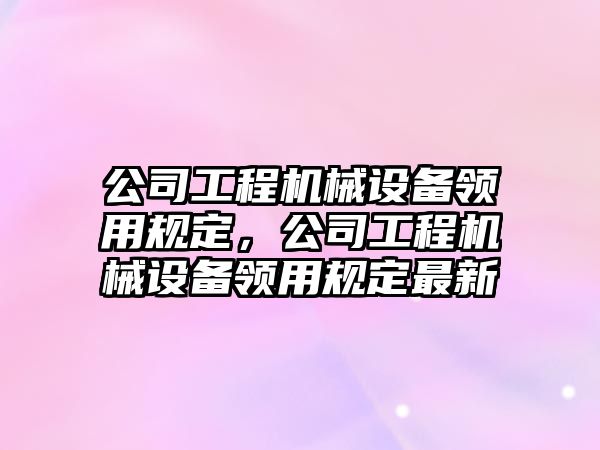 公司工程机械设备领用规定，公司工程机械设备领用规定最新